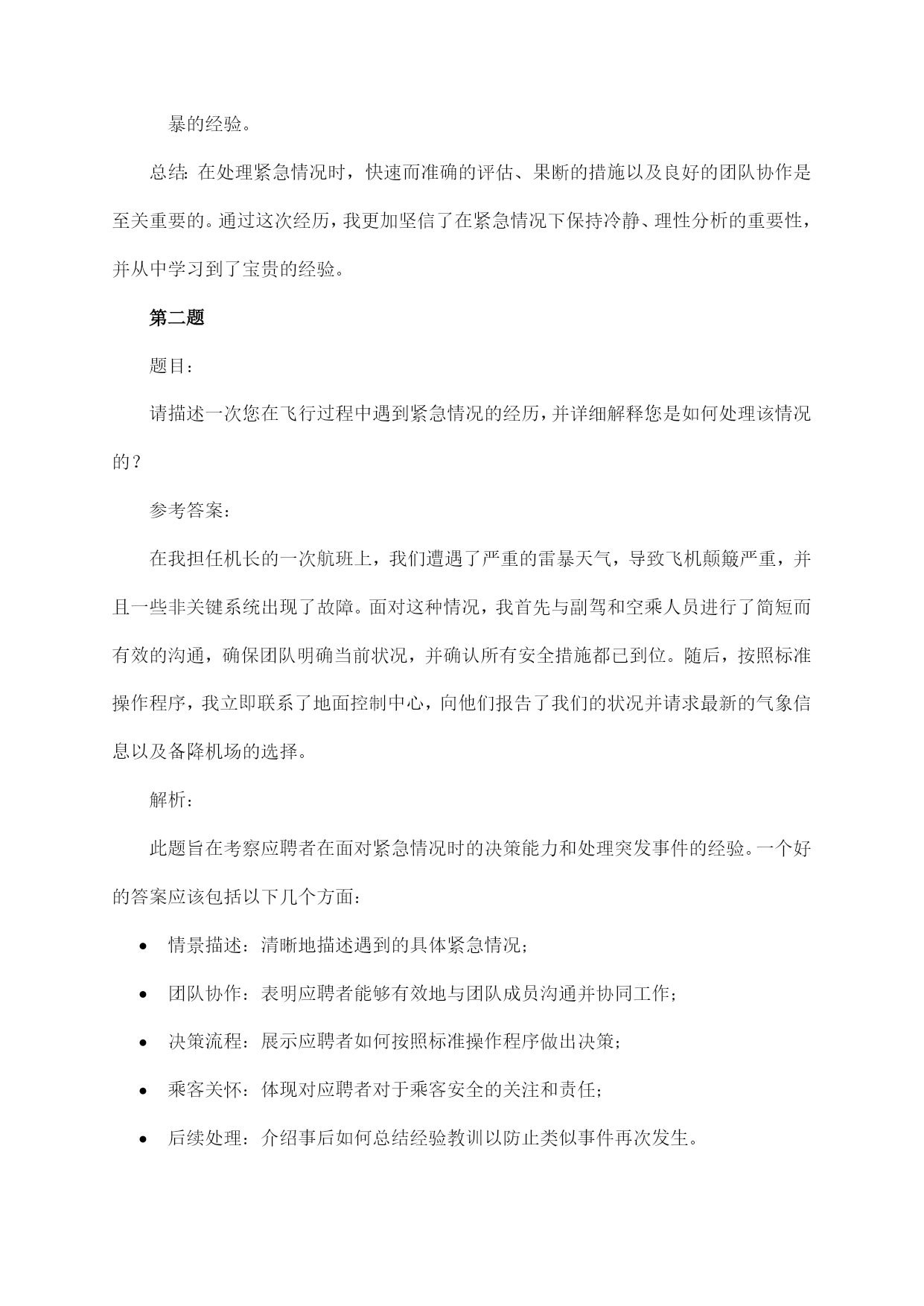 暴的经验。

总结：在处理紧急情况时，快速而准确的评估、果断的措施以及良好的团队协作是至关重要的。通过这次经历，我更加坚信了在紧急情况下保持冷静、理性分析的重要性，并从中学习到了宝贵的经验。

第二题

题目：

请描述一次您在飞行过程中遇到紧急情况的经历，并详细解释您是如何处理该情况的？

参考答案：

在我担任机长的一次航班上，我们遭遇了严重的雷暴天气，导致飞机颠簸严重，并且一些非关键系统出现了故障。面对这种情况，我首先与副驾和空乘人员进行了简短而有效的沟通，确保团队明确当前状况，并确认所有安全措施都已到位。随后，按照标准操作程序，我立即联系了地面控制中心，向他们报告了我们的状况并请求最新的气象信息以及备降机场的选择。

解析：

此题旨在考察应聘者在面对紧急情况时的决策能力和处理突发事件的经验。一个好的答案应该包括以下几个方面：

• 情景描述：清晰地描述遇到的具体紧急情况；
• 团队协作：表明应聘者能够有效地与团队成员沟通并协同工作；
• 决策流程：展示应聘者如何按照标准操作程序做出决策；
• 乘客关怀：体现对应聘者对于乘客安全的关注和责任；
• 后续处理：介绍事后如何总结经验教训以防止类似事件再次发生。